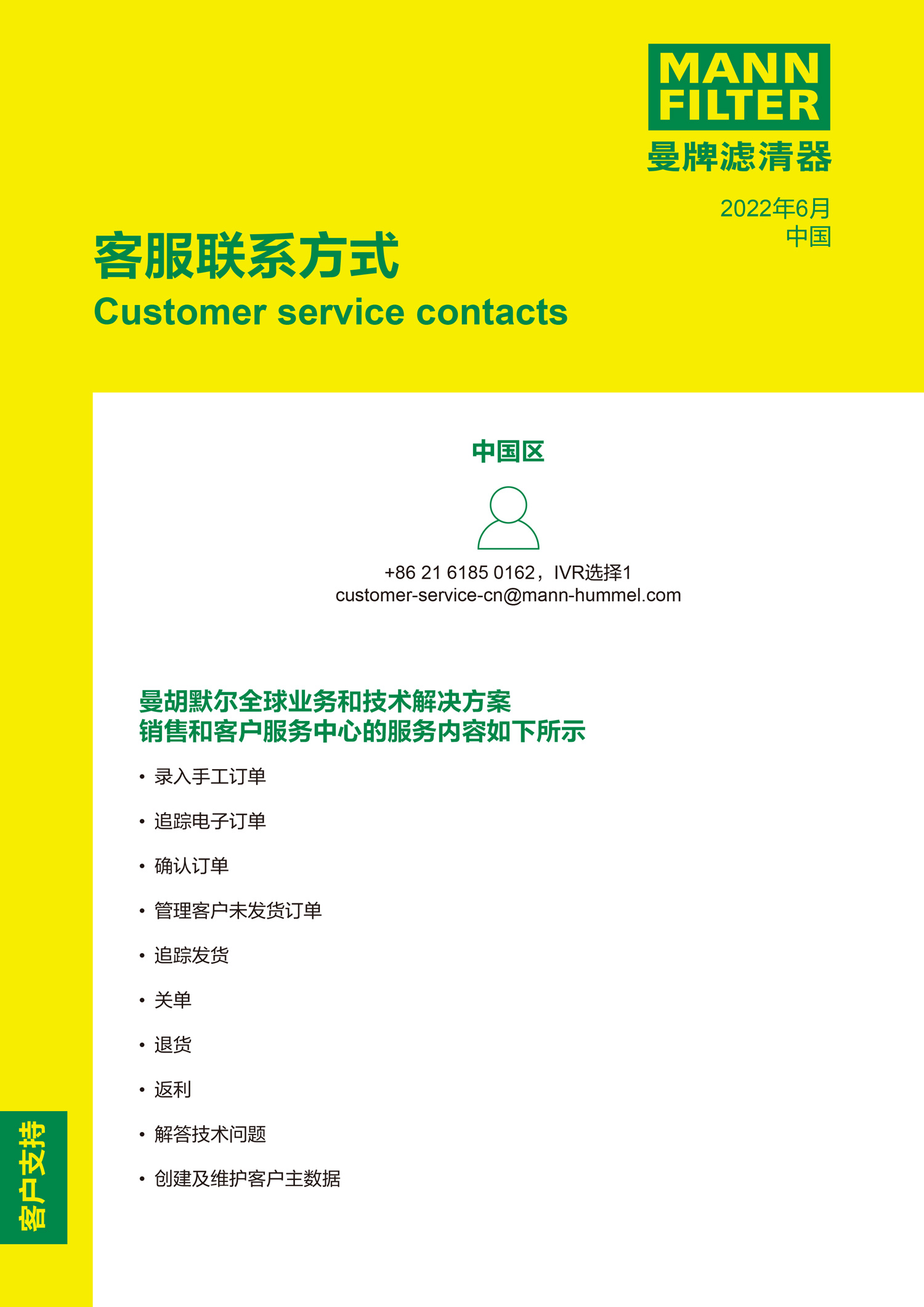 MANN FILTER
曼牌滤清器

2022年6月
中国

客服联系方式
Customer service contacts

中国区

+86 21 6185 0162，IVR选择1
customer-service-cn@mann-hummel.com

曼胡默尔全球业务和技术解决方案
销售和客户服务中心的服务内容如下所示

• 录入手工订单
• 追踪电子订单
• 确认订单
• 管理客户未发货订单
• 追踪发货
• 关单
• 退货
• 返利
• 解答技术问题
• 创建及维护客户主数据

客户支持